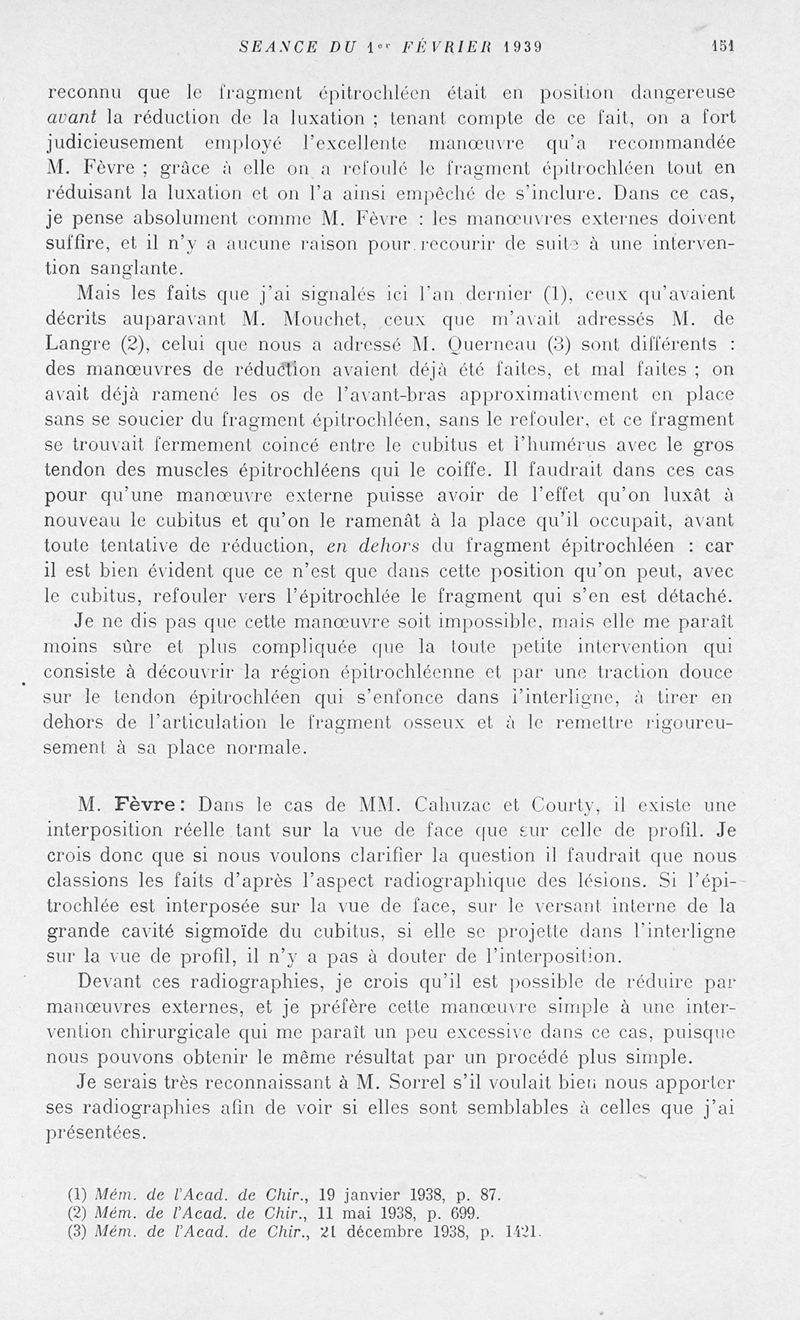 SEANCE DU 1er FÉVRIER 1939 151

reconnu que le fragment épitrochléen était en position dangereuse avant la réduction de la luxation ; tenant compte de ce fait, on a fort judicieusement employé l'excellente manœuvre qu'a recommandée M. Fèvre ; grâce à elle on a refoulé le fragment épitrochléen tout en réduisant la luxation et on l'a ainsi empêché de s'inclure. Dans ce cas, je pense absolument comme M. Fèvre : les manœuvres externes doivent suffire, et il n'y a aucune raison pour recourir de suite à une intervention sanglante.

Mais les faits que j'ai signalés ici l'an dernier (1), ceux qu'avaient décrits auparavant M. Mouchet, ceux que m'avait adressés M. de Langre (2), celui que nous a adressé M. Querneau (3) sont différents : des manœuvres de réduction avaient déjà été faites, et mal faites ; on avait déjà ramené les os de l'avant-bras approximativement en place sans se soucier du fragment épitrochléen, sans le refouler, et ce fragment se trouvait fermement coincé entre le cubitus et l'humérus avec le gros tendon des muscles épitrochléens qui le coiffe. Il faudrait dans ces cas pour qu'une manœuvre externe puisse avoir de l'effet qu'on luxât à nouveau le cubitus et qu'on le ramenât à la place qu'il occupait, avant toute tentative de réduction, en dehors du fragment épitrochléen : car il est bien évident que ce n'est que dans cette position qu'on peut, avec le cubitus, refouler vers l'épitrochlée le fragment qui s'en est détaché.

Je ne dis pas que cette manœuvre soit impossible, mais elle me paraît moins sûre et plus compliquée que la toute petite intervention qui consiste à découvrir la région épitrochléenne et par une traction douce sur le tendon épitrochléen qui s'enfonce dans l'interligne, à tirer en dehors de l'articulation le fragment osseux et à le remettre rigoureusement à sa place normale.

M. Fèvre : Dans le cas de MM. Cahuzac et Courty, il existe une interposition réelle tant sur la vue de face que sur celle de profil. Je crois donc que si nous voulons clarifier la question il faudrait que nous classions les faits d'après l'aspect radiographique des lésions. Si l'épitrochlée est interposée sur la vue de face, sur le versant interne de la grande cavité sigmoïde du cubitus, si elle se projette dans l'interligne sur la vue de profil, il n'y a pas à douter de l'interposition.

Devant ces radiographies, je crois qu'il est possible de réduire par manœuvres externes, et je préfère cette manœuvre simple à une intervention chirurgicale qui me paraît un peu excessive dans ce cas, puisque nous pouvons obtenir le même résultat par un procédé plus simple.

Je serais très reconnaissant à M. Sorrel s'il voulait bien nous apporter ses radiographies afin de voir si elles sont semblables à celles que j'ai présentées.

(1) Mém. de l'Acad. de Chir., 19 janvier 1938, p. 87.
(2) Mém. de l'Acad. de Chir., 11 mai 1938, p. 699.
(3) Mém. de l'Acad. de Chir., 21 décembre 1938, p. 1421.